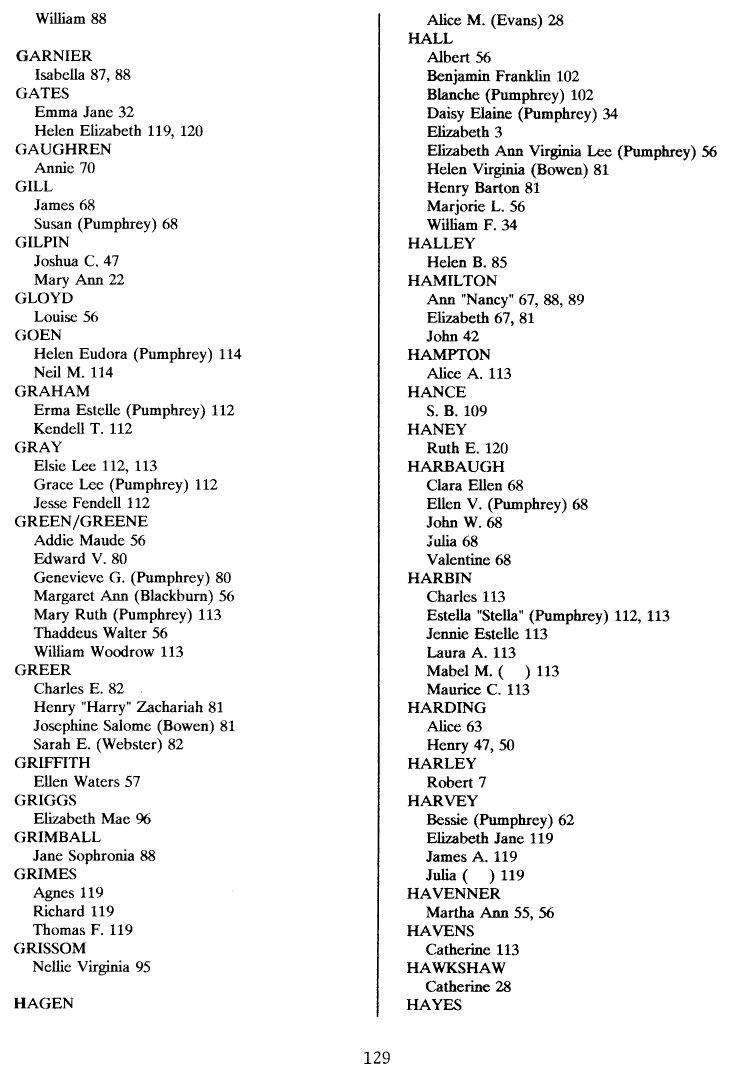 William 88

GARNIER
Isabella 87, 88
GATES
Emma Jane 32
Helen Elizabeth 119, 120
GAUGHREN
Annie 70
GILL
James 68
Susan (Pumphrey) 68
GILPIN
Joshua C. 47
Mary Ann 22
GLOYD
Louise 56
GOEN
Helen Eudora (Pumphrey) 114
Neil M. 114
GRAHAM
Erma Estelle (Pumphrey) 112
Kendell T. 112
GRAY
Elsie Lee 112, 113
Grace Lee (Pumphrey) 112
Jesse Fendell 112
GREEN/GREENE
Addie Maude 56
Edward V. 80
Genevieve G. (Pumphrey) 80
Margaret Ann (Blackburn) 56
Mary Ruth (Pumphrey) 113
Thaddeus Walter 56
William Woodrow 113
GREER
Charles E. 82
Henry "Harry" Zachariah 81
Josephine Salome (Bowen) 81
Sarah E. (Webster) 82
GRIFFITH
Ellen Waters 57
GRIGGS
Elizabeth Mae 96
GRIMBALL
Jane Sophronia 88
GRIMES
Agnes 119
Richard 119
Thomas F. 119
GRISSOM
Nellie Virginia 95

HAGEN
Alice M. (Evans) 28
HALL
Albert 56
Benjamin Franklin 102
Blanche (Pumphrey) 102
Daisy Elaine (Pumphrey) 34
Elizabeth 3
Elizabeth Ann Virginia Lee (Pumphrey) 56
Helen Virginia (Bowen) 81
Henry Barton 81
Marjorie L. 56
William F. 34
HALLEY
Helen B. 85
HAMILTON
Ann "Nancy" 67, 88, 89
Elizabeth 67, 81
John 42
HAMPTON
Alice A. 113
HANCE
S. B. 109
HANEY
Ruth E. 120
HARBAUGH
Clara Ellen 68
Ellen V. (Pumphrey) 68
John W. 68
Julia 68
Valentine 68
HARBIN
Charles 113
Estella "Stella" (Pumphrey) 112, 113
Jennie Estelle 113
Laura A. 113
Mabel M. ( ) 113
Maurice C. 113
HARDING
Alice 63
Henry 47, 50
HARLEY
Robert 7
HARVEY
Bessie (Pumphrey) 62
Elizabeth Jane 119
James A. 119
Julia ( ) 119
HAVENNER
Martha Ann 55, 56
HAVENS
Catherine 113
HAWKSHAW
Catherine 28
HAYES

129